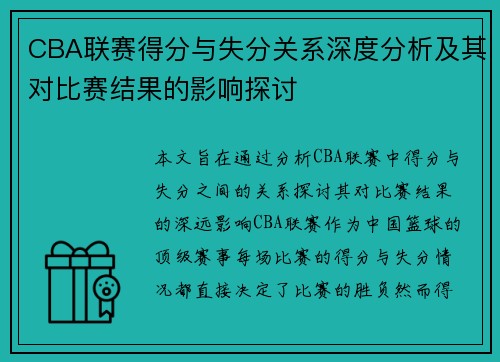 CBA联赛得分与失分关系深度分析及其对比赛结果的影响探讨

本文旨在通过分析CBA联赛中得分与失分之间的关系探讨其对比赛结果的深远影响CBA联赛作为中国篮球的顶级赛事每场比赛的得分与失分情况都直接决定了比赛的胜负然而得